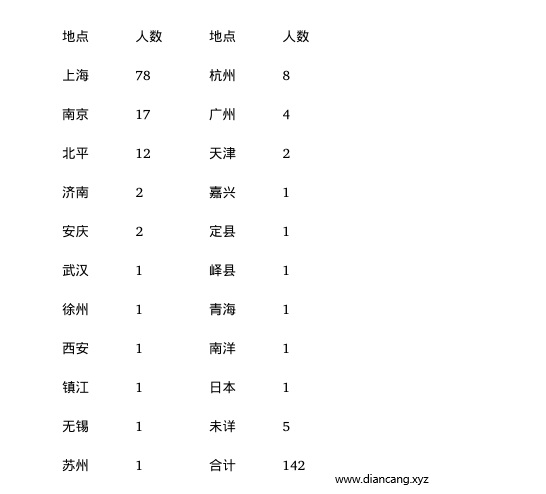 | 地点 | 人数 | 地点 | 人数 |
|---|---|---|---|
| 上海 | 78 | 杭州 | 8 |
| 南京 | 17 | 广州 | 4 |
| 北平 | 12 | 天津 | 2 |
| 济南 | 2 | 嘉兴 | 1 |
| 安庆 | 2 | 定县 | 1 |
| 武汉 | 1 | 峄县 | 1 |
| 徐州 | 1 | 青海 | 1 |
| 西安 | 1 | 南洋 | 1 |
| 镇江 | 1 | 日本 | 1 |
| 无锡 | 1 | 未详 | 5 |
| 苏州 | 1 | 合计 | 142 |

www.diancang.xyz